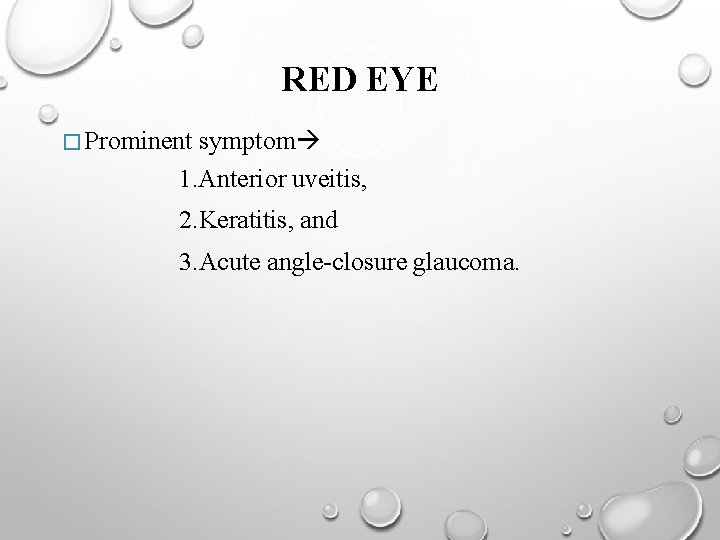 RED EYE

□ Prominent symptom→

1.Anterior uveitis,

2.Keratitis, and

3.Acute angle-closure glaucoma.